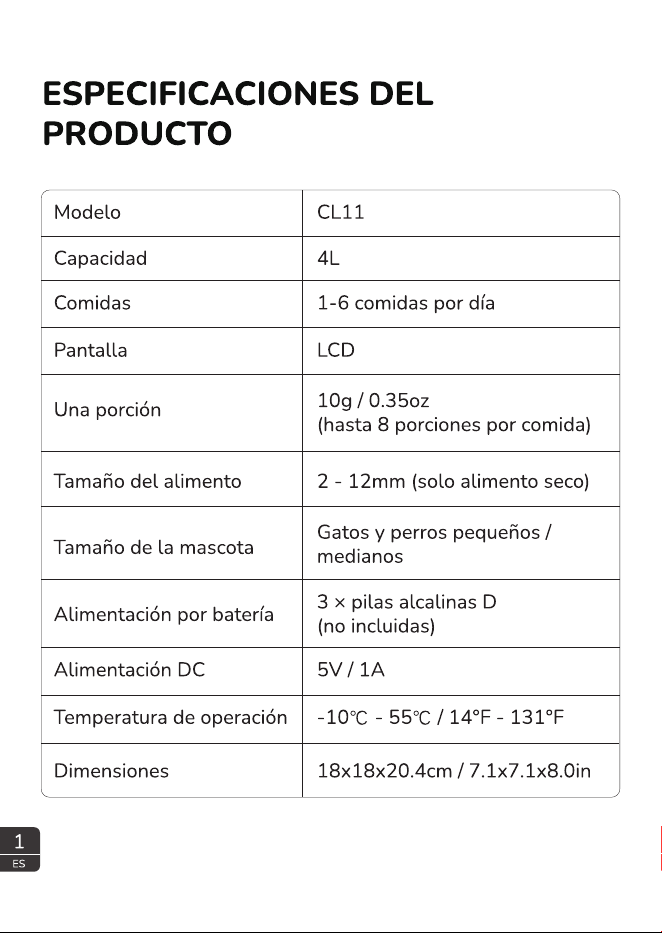 ESPECIFICACIONES DEL PRODUCTO

| Modelo | CL11 |
|---|---|
| Capacidad | 4L |
| Comidas | 1-6 comidas por día |
| Pantalla | LCD |
| Una porción | 10g / 0.35oz (hasta 8 porciones por comida) |
| Tamaño del alimento | 2 - 12mm (solo alimento seco) |
| Tamaño de la mascota | Gatos y perros pequeños / medianos |
| Alimentación por batería | 3 × pilas alcalinas D (no incluidas) |
| Alimentación DC | 5V / 1A |
| Temperatura de operación | -10℃ - 55℃ / 14°F - 131°F |
| Dimensiones | 18x18x20.4cm / 7.1x7.1x8.0in |

1
ES